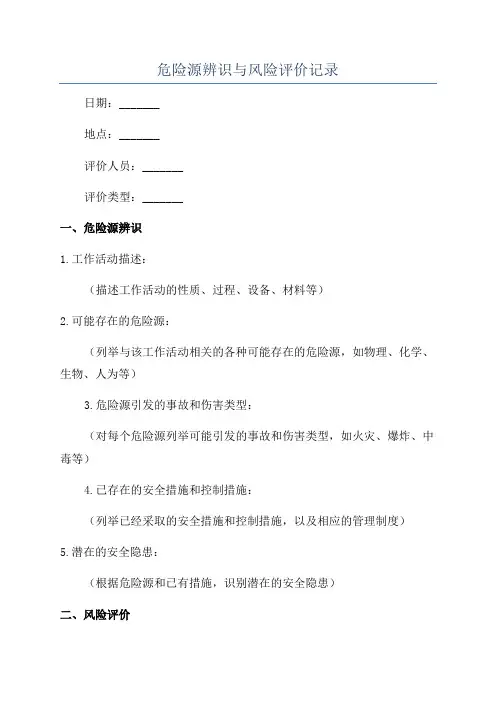 危险源辨识与风险评价记录

日期：_______

地点：_______

评价人员：_______

评价类型：_______

一、危险源辨识

1.工作活动描述：

（描述工作活动的性质、过程、设备、材料等）

2.可能存在的危险源：

（列举与该工作活动相关的各种可能存在的危险源，如物理、化学、生物、人为等）

3.危险源引发的事故和伤害类型：

（对每个危险源列举可能引发的事故和伤害类型，如火灾、爆炸、中毒等）

4.已存在的安全措施和控制措施：

（列举已经采取的安全措施和控制措施，以及相应的管理制度）

5.潜在的安全隐患：

（根据危险源和已有措施，识别潜在的安全隐患）

二、风险评价